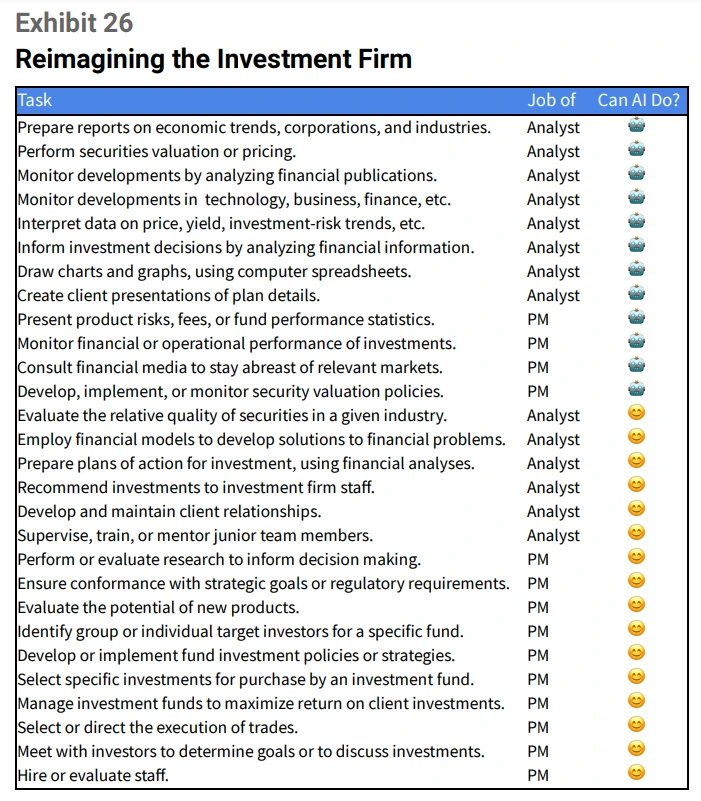 Exhibit 26

Reimagining the Investment Firm

| Task | Job of | Can AI Do? |
|---|---|---|
| Prepare reports on economic trends, corporations, and industries. | Analyst | 🤖 |
| Perform securities valuation or pricing. | Analyst | 🤖 |
| Monitor developments by analyzing financial publications. | Analyst | 🤖 |
| Monitor developments in technology, business, finance, etc. | Analyst | 🤖 |
| Interpret data on price, yield, investment-risk trends, etc. | Analyst | 🤖 |
| Inform investment decisions by analyzing financial information. | Analyst | 🤖 |
| Draw charts and graphs, using computer spreadsheets. | Analyst | 🤖 |
| Create client presentations of plan details. | Analyst | 🤖 |
| Present product risks, fees, or fund performance statistics. | PM | 🤖 |
| Monitor financial or operational performance of investments. | PM | 🤖 |
| Consult financial media to stay abreast of relevant markets. | PM | 🤖 |
| Develop, implement, or monitor security valuation policies. | PM | 🤖 |
| Evaluate the relative quality of securities in a given industry. | Analyst | 😊 |
| Employ financial models to develop solutions to financial problems. | Analyst | 😊 |
| Prepare plans of action for investment, using financial analyses. | Analyst | 😊 |
| Recommend investments to investment firm staff. | Analyst | 😊 |
| Develop and maintain client relationships. | Analyst | 😊 |
| Supervise, train, or mentor junior team members. | Analyst | 😊 |
| Perform or evaluate research to inform decision making. | PM | 😊 |
| Ensure conformance with strategic goals or regulatory requirements. | PM | 😊 |
| Evaluate the potential of new products. | PM | 😊 |
| Identify group or individual target investors for a specific fund. | PM | 😊 |
| Develop or implement fund investment policies or strategies. | PM | 😊 |
| Select specific investments for purchase by an investment fund. | PM | 😊 |
| Manage investment funds to maximize return on client investments. | PM | 😊 |
| Select or direct the execution of trades. | PM | 😊 |
| Meet with investors to determine goals or to discuss investments. | PM | 😊 |
| Hire or evaluate staff. | PM | 😊 |